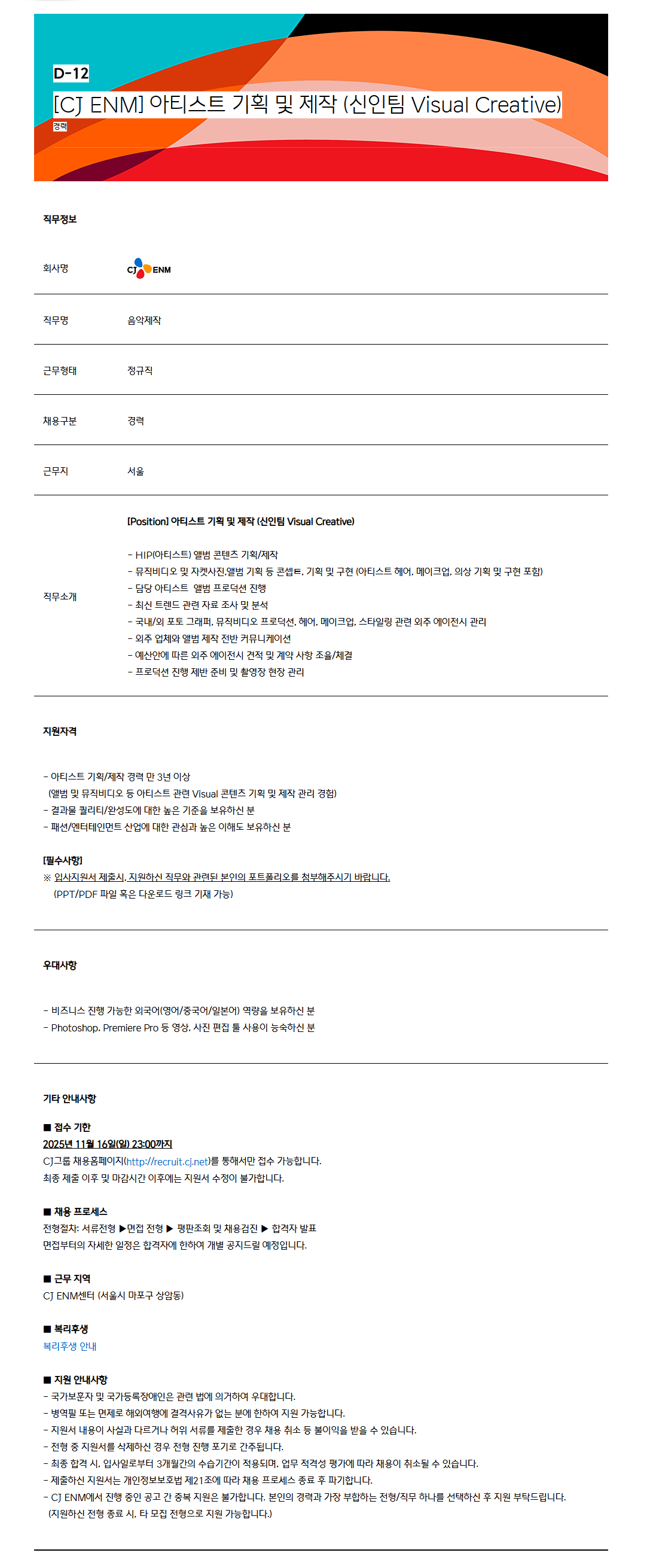 D-12
[CJ ENM] 아티스트 기획 및 제작 (신인팀 Visual Creative)
경력

직무정보

| 회사명 | CJ ENM |
|---|---|
| 직무명 | 음악제작 |
| 근무형태 | 정규직 |
| 채용구분 | 경력 |
| 근무지 | 서울 |
| 직무소개 | [Position] 아티스트 기획 및 제작 (신인팀 Visual Creative)<br><br>- HIP(아티스트) 앨범 콘텐츠 기획/제작<br>- 뮤직비디오 및 자켓사진,앨범 기획 등 콘셉트, 기획 및 구현 (아티스트 헤어, 메이크업, 의상 기획 및 구현 포함)<br>- 담당 아티스트 앨범 프로덕션 진행<br>- 최신 트렌드 관련 자료 조사 및 분석<br>- 국내/외 포토 그래퍼, 뮤직비디오 프로덕션, 헤어, 메이크업, 스타일링 관련 외주 에이전시 관리<br>- 외주 업체와 앨범 제작 전반 커뮤니케이션<br>- 예산안에 따른 외주 에이전시 견적 및 계약 사항 조율/체결<br>- 프로덕션 진행 제반 준비 및 촬영장 현장 관리 |

지원자격

- 아티스트 기획/제작 경력 만 3년 이상
(앨범 및 뮤직비디오 등 아티스트 관련 Visual 콘텐츠 기획 및 제작 관리 경험)
- 결과물 퀄리티/완성도에 대한 높은 기준을 보유하신 분
- 패션/엔터테인먼트 산업에 대한 관심과 높은 이해도 보유하신 분

[필수사항]
※ 입사지원서 제출시, 지원하신 직무와 관련된 본인의 포트폴리오를 첨부해주시기 바랍니다.
(PPT/PDF 파일 혹은 다운로드 링크 기재 가능)

우대사항

- 비즈니스 진행 가능한 외국어(영어/중국어/일본어) 역량을 보유하신 분
- Photoshop, Premiere Pro 등 영상, 사진 편집 툴 사용이 능숙하신 분

기타 안내사항

■ 접수 기한
2025년 11월 16일(일) 23:00까지
CJ그룹 채용홈페이지(http://recruit.cj.net)를 통해서만 접수 가능합니다.
최종 제출 이후 및 마감시간 이후에는 지원서 수정이 불가합니다.

■ 채용 프로세스
전형절차: 서류전형 ▶면접 전형 ▶ 평판조회 및 채용검진 ▶ 합격자 발표
면접부터의 자세한 일정은 합격자에 한하여 개별 공지드릴 예정입니다.

■ 근무 지역
CJ ENM센터 (서울시 마포구 상암동)

■ 복리후생
복리후생 안내

■ 지원 안내사항
- 국가보훈자 및 국가등록장애인은 관련 법에 의거하여 우대합니다.
- 병역필 또는 면제로 해외여행에 결격사유가 없는 분에 한하여 지원 가능합니다.
- 지원서 내용이 사실과 다르거나 허위 서류를 제출한 경우 채용 취소 등 불이익을 받을 수 있습니다.
- 전형 중 지원서를 삭제하신 경우 전형 진행 포기로 간주됩니다.
- 최종 합격 시, 입사일로부터 3개월간의 수습기간이 적용되며, 업무 적격성 평가에 따라 채용이 취소될 수 있습니다.
- 제출하신 지원서는 개인정보보호법 제21조에 따라 채용 프로세스 종료 후 파기합니다.
- CJ ENM에서 진행 중인 공고 간 중복 지원은 불가합니다. 본인의 경력과 가장 부합하는 전형/직무 하나를 선택하신 후 지원 부탁드립니다.
(지원하신 전형 종료 시, 타 모집 전형으로 지원 가능합니다.)